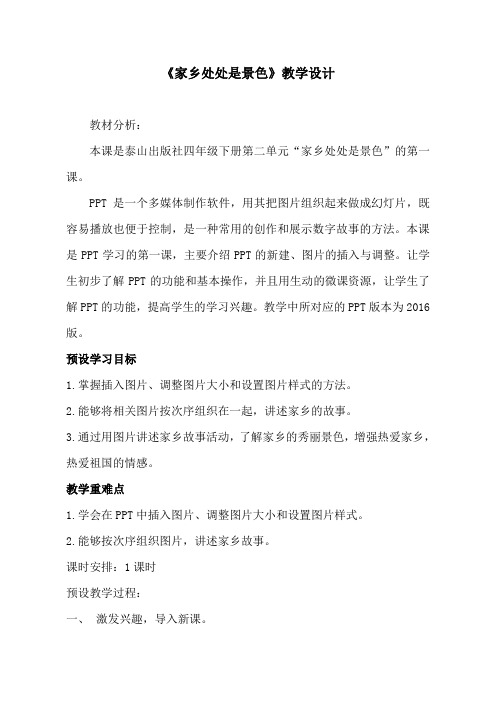 《家乡处处是景色》教学设计

教材分析：

本课是泰山出版社四年级下册第二单元“家乡处处是景色”的第一课。

PPT 是一个多媒体制作软件，用其把图片组织起来做成幻灯片，既容易播放也便于控制，是一种常用的创作和展示数字故事的方法。本课是 PPT 学习的第一课，主要介绍 PPT 的新建、图片的插入与调整。让学生初步了解 PPT 的功能和基本操作，并且用生动的微课资源，让学生了解 PPT 的功能，提高学生的学习兴趣。教学中所对应的 PPT 版本为 2016 版。

预设学习目标

1.掌握插入图片、调整图片大小和设置图片样式的方法。

2.能够将相关图片按次序组织在一起，讲述家乡的故事。

3.通过用图片讲述家乡故事活动，了解家乡的秀丽景色，增强热爱家乡，热爱祖国的情感。

教学重难点

1.学会在 PPT 中插入图片、调整图片大小和设置图片样式。

2.能够按次序组织图片，讲述家乡故事。

课时安排：1 课时

预设教学过程：

一、 激发兴趣，导入新课。